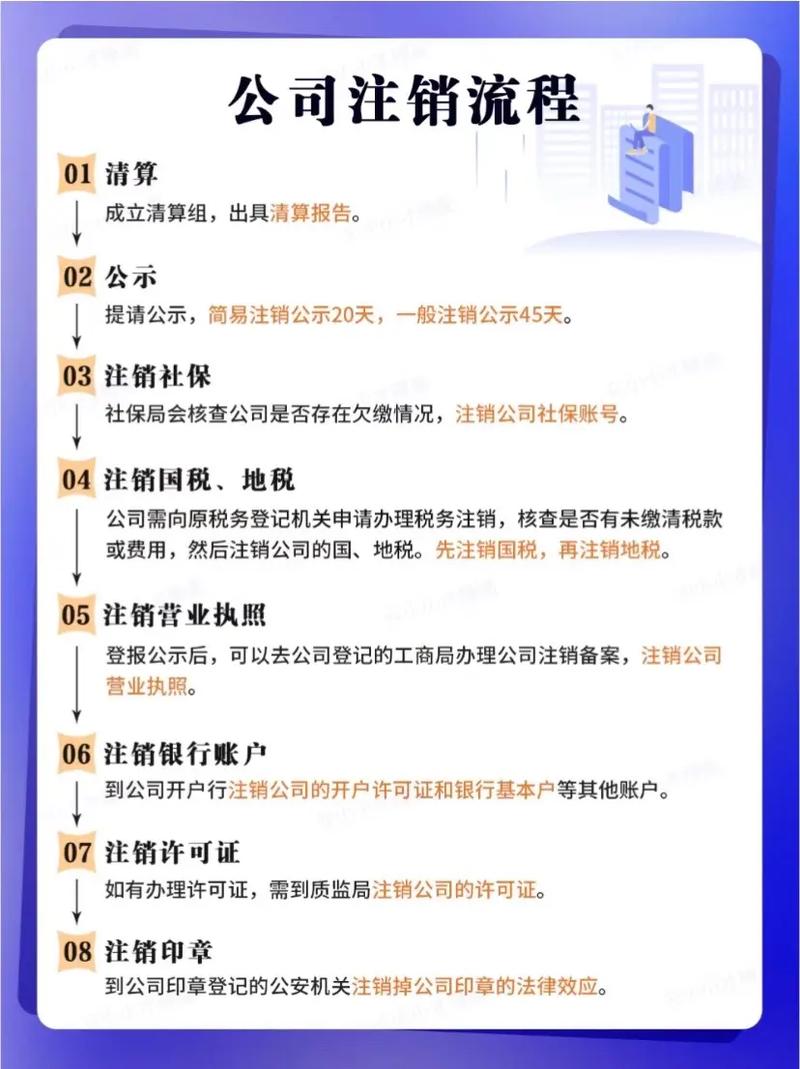 公司注销流程

01 清算
成立清算组，出具清算报告。

02 公示
提请公示，简易注销公示20天，一般注销公示45天。

03 注销社保
社保局会核查公司是否存在欠缴情况，注销公司社保账号。

04 注销国税、地税
公司需向原税务登记机关申请办理税务注销，核查是否有未缴清税款或费用，然后注销公司的国、地税。先注销国税，再注销地税。

05 注销营业执照
登报公示后，可以去公司登记的工商局办理公司注销备案，注销公司营业执照。

06 注销银行账户
到公司开户行注销公司的开户许可证和银行基本户等其他账户。

07 注销许可证
如有办理许可证，需到质监局注销公司的许可证。

08 注销印章
到公司印章登记的公安机关注销掉公司印章的法律效应。